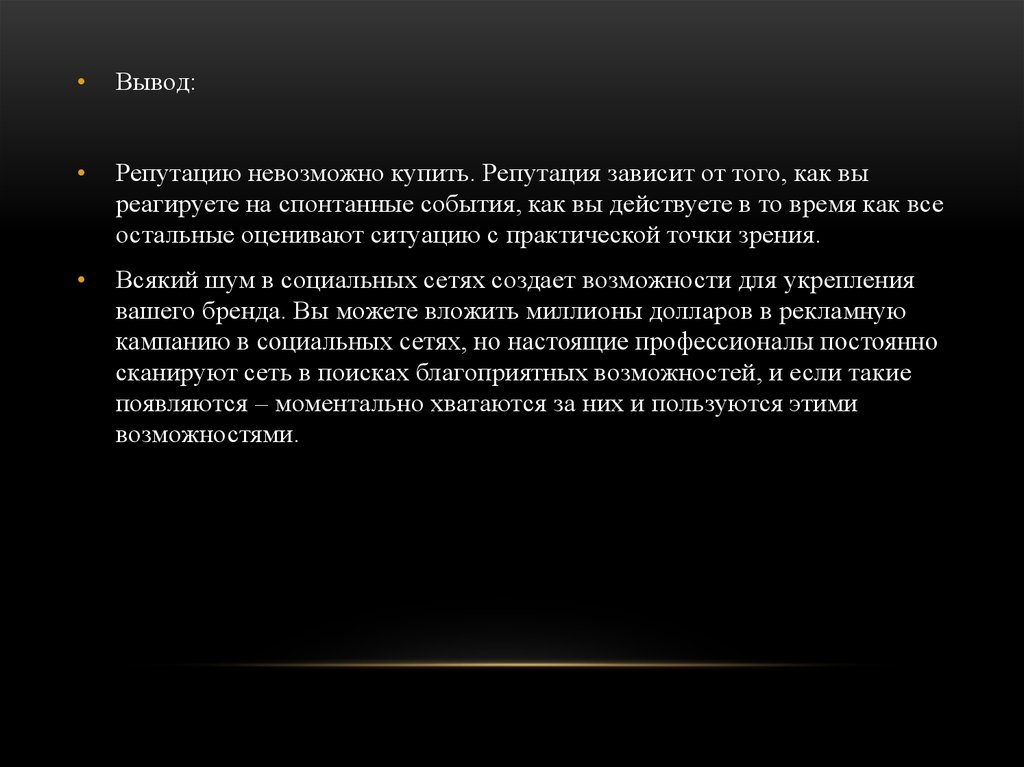 • Вывод:

• Репутацию невозможно купить. Репутация зависит от того, как вы реагируете на спонтанные события, как вы действуете в то время как все остальные оценивают ситуацию с практической точки зрения.

• Всякий шум в социальных сетях создает возможности для укрепления вашего бренда. Вы можете вложить миллионы долларов в рекламную кампанию в социальных сетях, но настоящие профессионалы постоянно сканируют сеть в поисках благоприятных возможностей, и если такие появляются – моментально хватаются за них и пользуются этими возможностями.